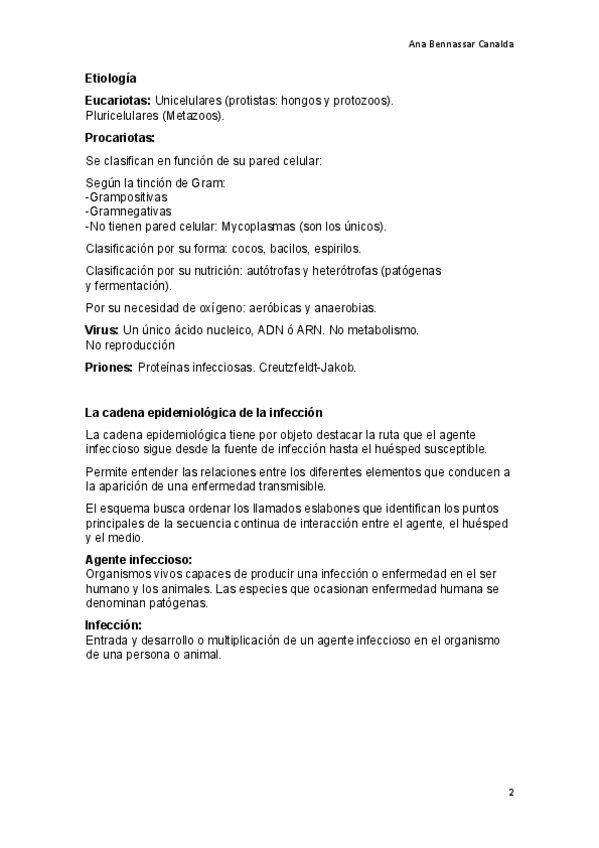 Ana Bennassar Canalda

Etiología

Eucariotas: Unicelulares (protistas: hongos y protozoos). Pluricelulares (Metazoos).

Procariotas:

Se clasifican en función de su pared celular:

Según la tinción de Gram:
-Grampositivas
-Gramnegativas
-No tienen pared celular: Mycoplasmas (son los únicos).

Clasificación por su forma: cocos, bacilos, espirilos.

Clasificación por su nutrición: autótrofas y heterótrofas (patógenas y fermentación).

Por su necesidad de oxígeno: aeróbicas y anaerobias.

Virus: Un único ácido nucleico, ADN ó ARN. No metabolismo. No reproducción

Priones: Proteínas infecciosas. Creutzfeldt-Jakob.

La cadena epidemiológica de la infección

La cadena epidemiológica tiene por objeto destacar la ruta que el agente infeccioso sigue desde la fuente de infección hasta el huésped susceptible.

Permite entender las relaciones entre los diferentes elementos que conducen a la aparición de una enfermedad transmisible.

El esquema busca ordenar los llamados eslabones que identifican los puntos principales de la secuencia continua de interacción entre el agente, el huésped y el medio.

Agente infeccioso:
Organismos vivos capaces de producir una infección o enfermedad en el ser humano y los animales. Las especies que ocasionan enfermedad humana se denominan patógenas.

Infección:
Entrada y desarrollo o multiplicación de un agente infeccioso en el organismo de una persona o animal.

2